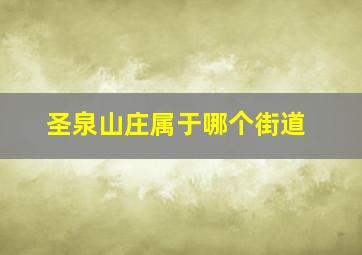 圣泉山庄属于哪个街道